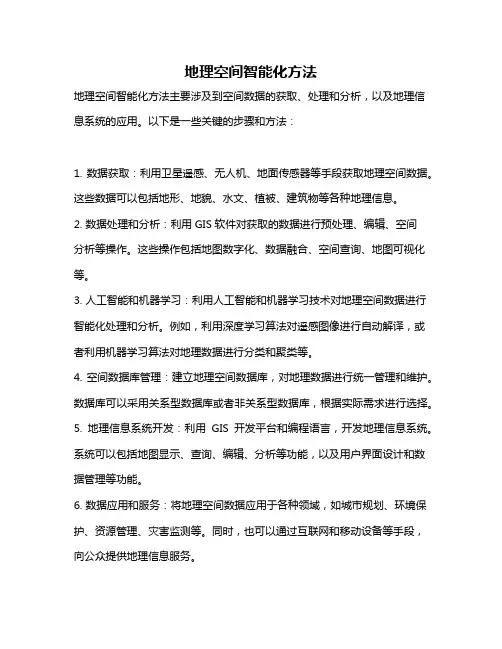 地理空间智能化方法

地理空间智能化方法主要涉及到空间数据的获取、处理和分析，以及地理信息系统的应用。以下是一些关键的步骤和方法：

1. 数据获取：利用卫星遥感、无人机、地面传感器等手段获取地理空间数据。这些数据可以包括地形、地貌、水文、植被、建筑物等各种地理信息。

2. 数据处理和分析：利用 GIS 软件对获取的数据进行预处理、编辑、空间分析等操作。这些操作包括地图数字化、数据融合、空间查询、地图可视化等。

3. 人工智能和机器学习：利用人工智能和机器学习技术对地理空间数据进行智能化处理和分析。例如，利用深度学习算法对遥感图像进行自动解译，或者利用机器学习算法对地理数据进行分类和聚类等。

4. 空间数据库管理：建立地理空间数据库，对地理数据进行统一管理和维护。数据库可以采用关系型数据库或者非关系型数据库，根据实际需求进行选择。

5. 地理信息系统开发：利用 GIS 开发平台和编程语言，开发地理信息系统。系统可以包括地图显示、查询、编辑、分析等功能，以及用户界面设计和数据管理等功能。

6. 数据应用和服务：将地理空间数据应用于各种领域，如城市规划、环境保护、资源管理、灾害监测等。同时，也可以通过互联网和移动设备等手段，向公众提供地理信息服务。